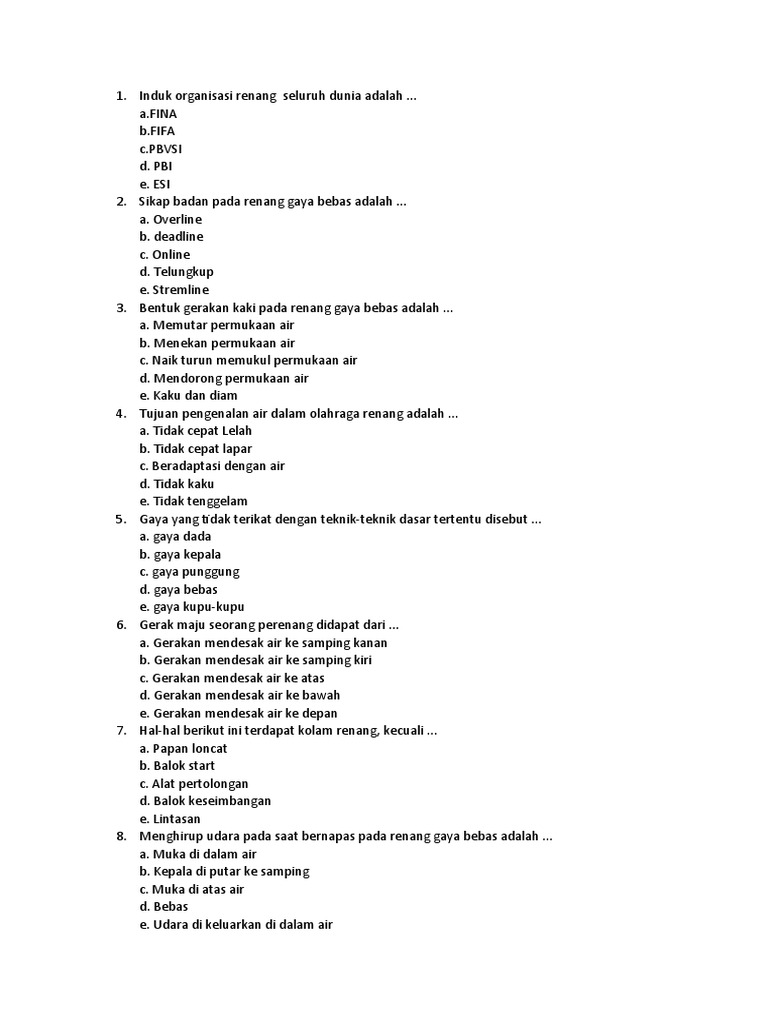 1. Induk organisasi renang seluruh dunia adalah ...
a.FINA
b.FIFA
c.PBVSI
d. PBI
e. ESI
2. Sikap badan pada renang gaya bebas adalah ...
a. Overline
b. deadline
c. Online
d. Telungkup
e. Stremline
3. Bentuk gerakan kaki pada renang gaya bebas adalah ...
a. Memutar permukaan air
b. Menekan permukaan air
c. Naik turun memukul permukaan air
d. Mendorong permukaan air
e. Kaku dan diam
4. Tujuan pengenalan air dalam olahraga renang adalah ...
a. Tidak cepat Lelah
b. Tidak cepat lapar
c. Beradaptasi dengan air
d. Tidak kaku
e. Tidak tenggelam
5. Gaya yang tidak terikat dengan teknik-teknik dasar tertentu disebut ...
a. gaya dada
b. gaya kepala
c. gaya punggung
d. gaya bebas
e. gaya kupu-kupu
6. Gerak maju seorang perenang didapat dari ...
a. Gerakan mendesak air ke samping kanan
b. Gerakan mendesak air ke samping kiri
c. Gerakan mendesak air ke atas
d. Gerakan mendesak air ke bawah
e. Gerakan mendesak air ke depan
7. Hal-hal berikut ini terdapat kolam renang, kecuali ...
a. Papan loncat
b. Balok start
c. Alat pertolongan
d. Balok keseimbangan
e. Lintasan
8. Menghirup udara pada saat bernapas pada renang gaya bebas adalah ...
a. Muka di dalam air
b. Kepala di putar ke samping
c. Muka di atas air
d. Bebas
e. Udara di keluarkan di dalam air